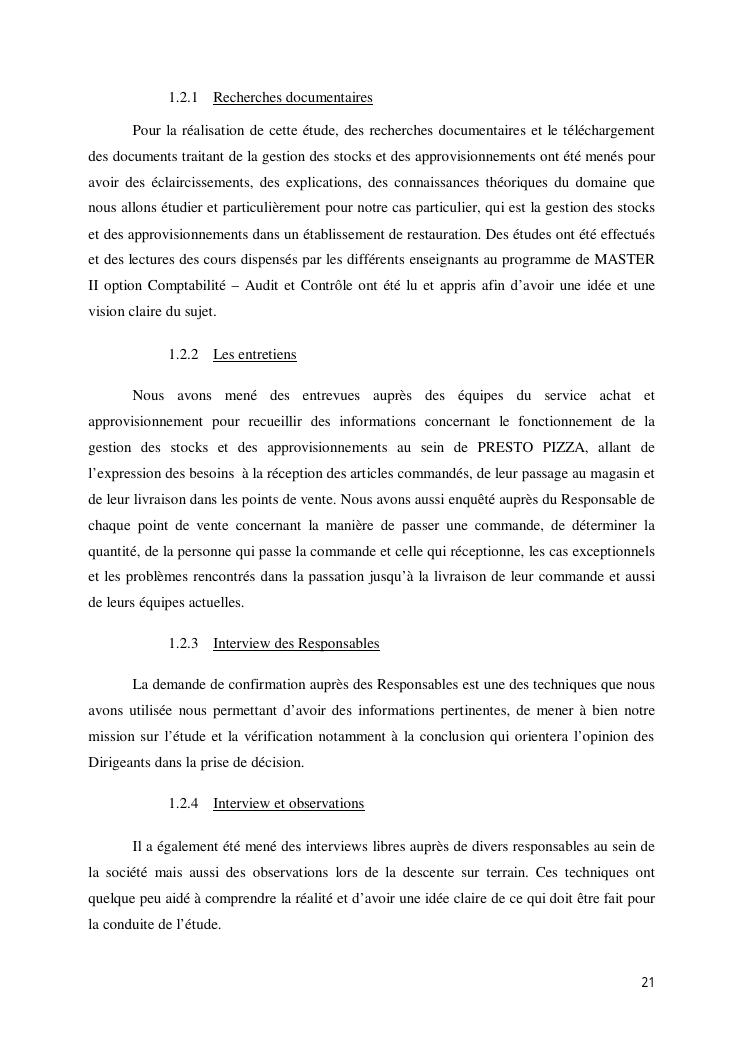 1.2.1 Recherches documentaires

Pour la réalisation de cette étude, des recherches documentaires et le téléchargement des documents traitant de la gestion des stocks et des approvisionnements ont été menés pour avoir des éclaircissements, des explications, des connaissances théoriques du domaine que nous allons étudier et particulièrement pour notre cas particulier, qui est la gestion des stocks et des approvisionnements dans un établissement de restauration. Des études ont été effectués et des lectures des cours dispensés par les différents enseignants au programme de MASTER II option Comptabilité – Audit et Contrôle ont été lu et appris afin d'avoir une idée et une vision claire du sujet.

1.2.2 Les entretiens

Nous avons mené des entrevues auprès des équipes du service achat et approvisionnement pour recueillir des informations concernant le fonctionnement de la gestion des stocks et des approvisionnements au sein de PRESTO PIZZA, allant de l'expression des besoins à la réception des articles commandés, de leur passage au magasin et de leur livraison dans les points de vente. Nous avons aussi enquêté auprès du Responsable de chaque point de vente concernant la manière de passer une commande, de déterminer la quantité, de la personne qui passe la commande et celle qui réceptionne, les cas exceptionnels et les problèmes rencontrés dans la passation jusqu'à la livraison de leur commande et aussi de leurs équipes actuelles.

1.2.3 Interview des Responsables

La demande de confirmation auprès des Responsables est une des techniques que nous avons utilisée nous permettant d'avoir des informations pertinentes, de mener à bien notre mission sur l'étude et la vérification notamment à la conclusion qui orientera l'opinion des Dirigeants dans la prise de décision.

1.2.4 Interview et observations

Il a également été mené des interviews libres auprès de divers responsables au sein de la société mais aussi des observations lors de la descente sur terrain. Ces techniques ont quelque peu aidé à comprendre la réalité et d'avoir une idée claire de ce qui doit être fait pour la conduite de l'étude.

21